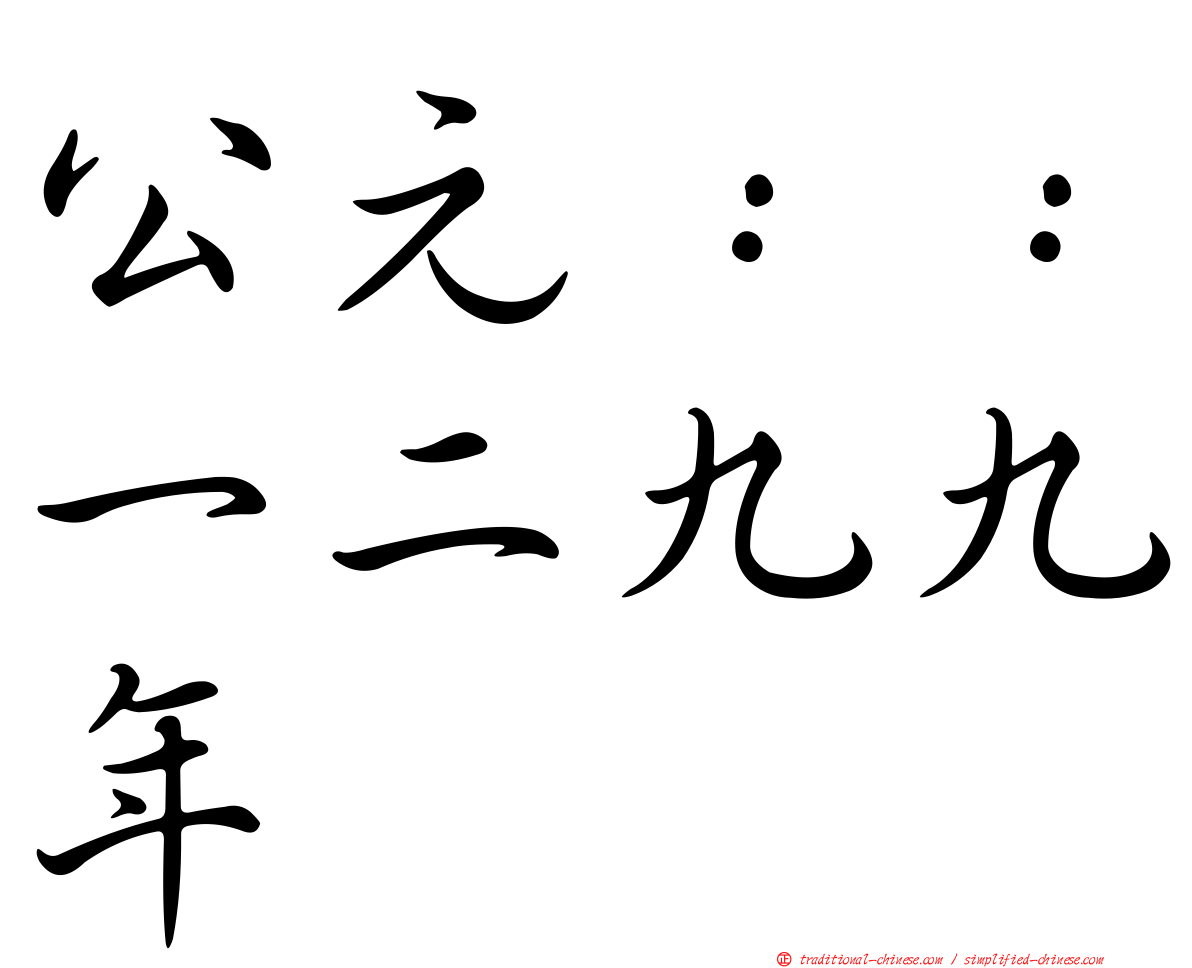 公元：：一二九九年

㊣ traditional-chinese.com / simplified-chinese.com